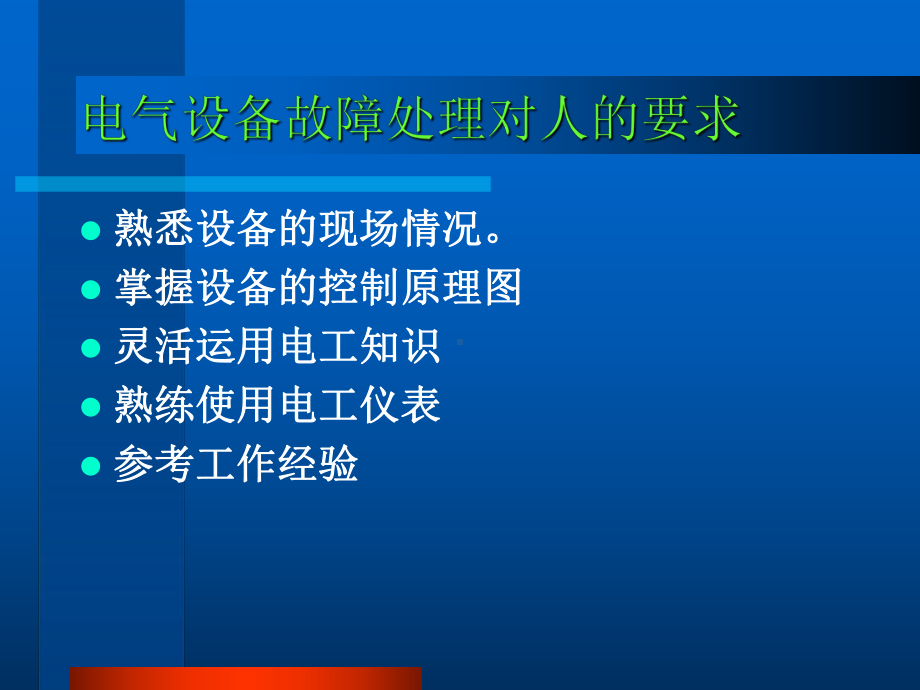 电气设备故障处理对人的要求

- 熟悉设备的现场情况。
- 掌握设备的控制原理图
- 灵活运用电工知识
- 熟练使用电工仪表
- 参考工作经验